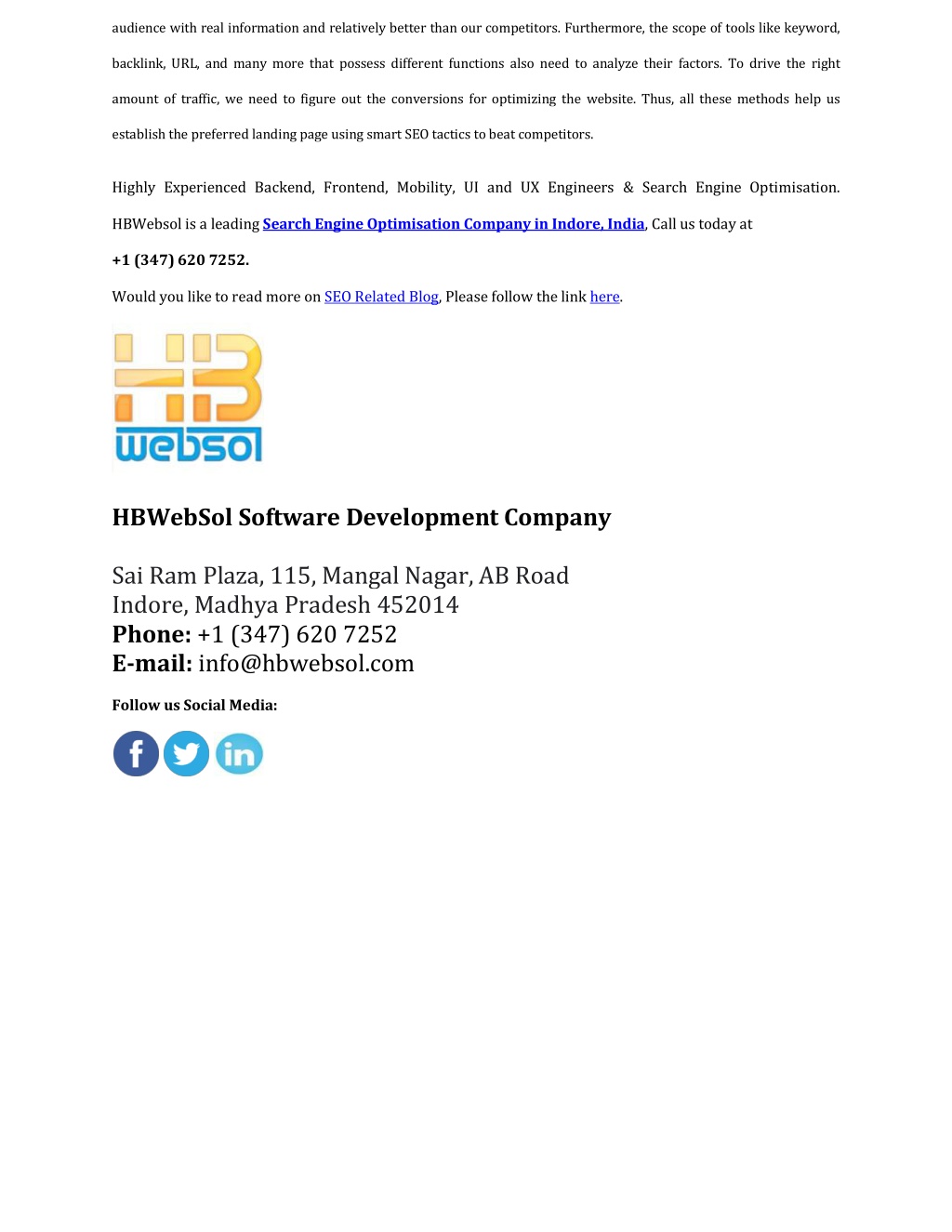 audience with real information and relatively better than our competitors. Furthermore, the scope of tools like keyword, backlink, URL, and many more that possess different functions also need to analyze their factors. To drive the right amount of traffic, we need to figure out the conversions for optimizing the website. Thus, all these methods help us establish the preferred landing page using smart SEO tactics to beat competitors.

Highly Experienced Backend, Frontend, Mobility, UI and UX Engineers & Search Engine Optimisation. HBWebsol is a leading Search Engine Optimisation Company in Indore, India, Call us today at

+1 (347) 620 7252.

Would you like to read more on SEO Related Blog, Please follow the link here.

HB websol

HBWebSol Software Development Company

Sai Ram Plaza, 115, Mangal Nagar, AB Road
Indore, Madhya Pradesh 452014
Phone: +1 (347) 620 7252
E-mail: info@hbwebsol.com

Follow us Social Media:

f in